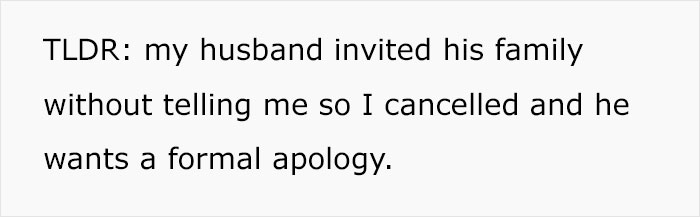 TLDR: my husband invited his family without telling me so I cancelled and he wants a formal apology.